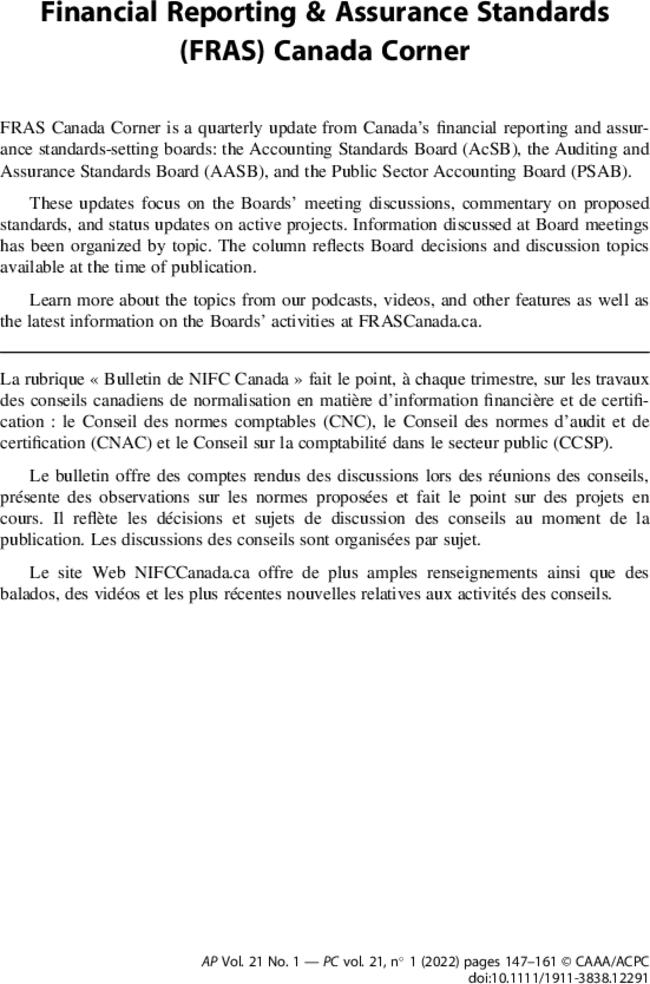 Financial Reporting & Assurance Standards (FRAS) Canada Corner

FRAS Canada Corner is a quarterly update from Canada's financial reporting and assurance standards-setting boards: the Accounting Standards Board (AcSB), the Auditing and Assurance Standards Board (AASB), and the Public Sector Accounting Board (PSAB).

These updates focus on the Boards' meeting discussions, commentary on proposed standards, and status updates on active projects. Information discussed at Board meetings has been organized by topic. The column reflects Board decisions and discussion topics available at the time of publication.

Learn more about the topics from our podcasts, videos, and other features as well as the latest information on the Boards' activities at FRASCanada.ca.

La rubrique « Bulletin de NIFC Canada » fait le point, à chaque trimestre, sur les travaux des conseils canadiens de normalisation en matière d'information financière et de certification : le Conseil des normes comptables (CNC), le Conseil des normes d'audit et de certification (CNAC) et le Conseil sur la comptabilité dans le secteur public (CCSP).

Le bulletin offre des comptes rendus des discussions lors des réunions des conseils, présente des observations sur les normes proposées et fait le point sur des projets en cours. Il reflète les décisions et sujets de discussion des conseils au moment de la publication. Les discussions des conseils sont organisées par sujet.

Le site Web NIFCCanada.ca offre de plus amples renseignements ainsi que des balados, des vidéos et les plus récentes nouvelles relatives aux activités des conseils.

AP Vol. 21 No. 1 — PC vol. 21, n° 1 (2022) pages 147–161 © CAAA/ACPC
doi:10.1111/1911-3838.12291